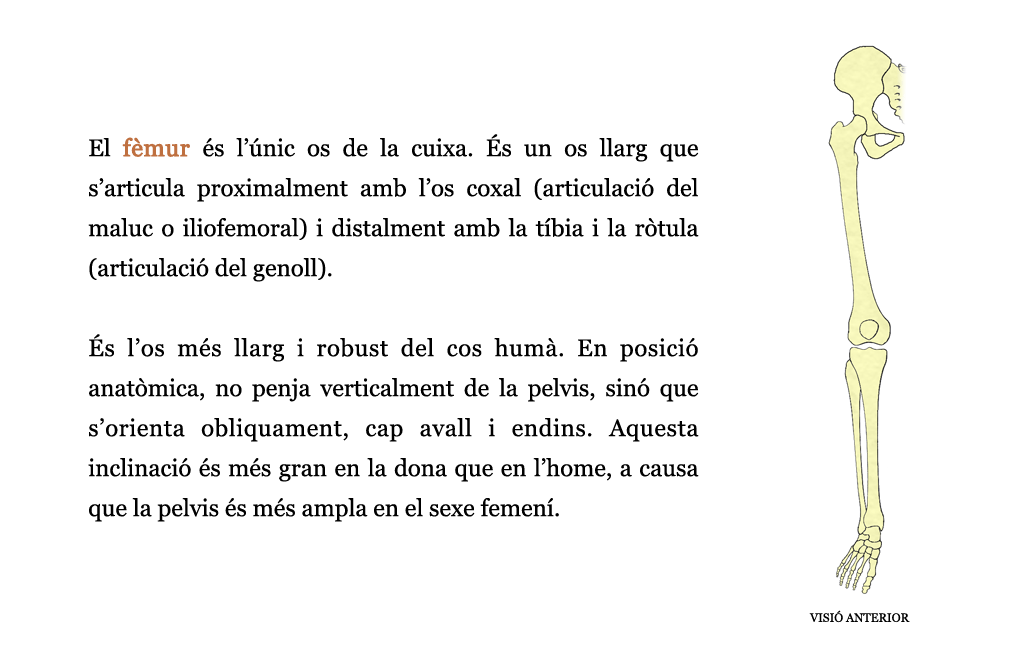 El fèmur és l'únic os de la cuixa. És un os llarg que s'articula proximalment amb l'os coxal (articulació del maluc o iliofemoral) i distalment amb la tíbia i la ròtula (articulació del genoll).

És l'os més llarg i robust del cos humà. En posició anatòmica, no penja verticalment de la pelvis, sinó que s'orienta obliquament, cap avall i endins. Aquesta inclinació és més gran en la dona que en l'home, a causa que la pelvis és més ampla en el sexe femení.

VISIÓ ANTERIOR